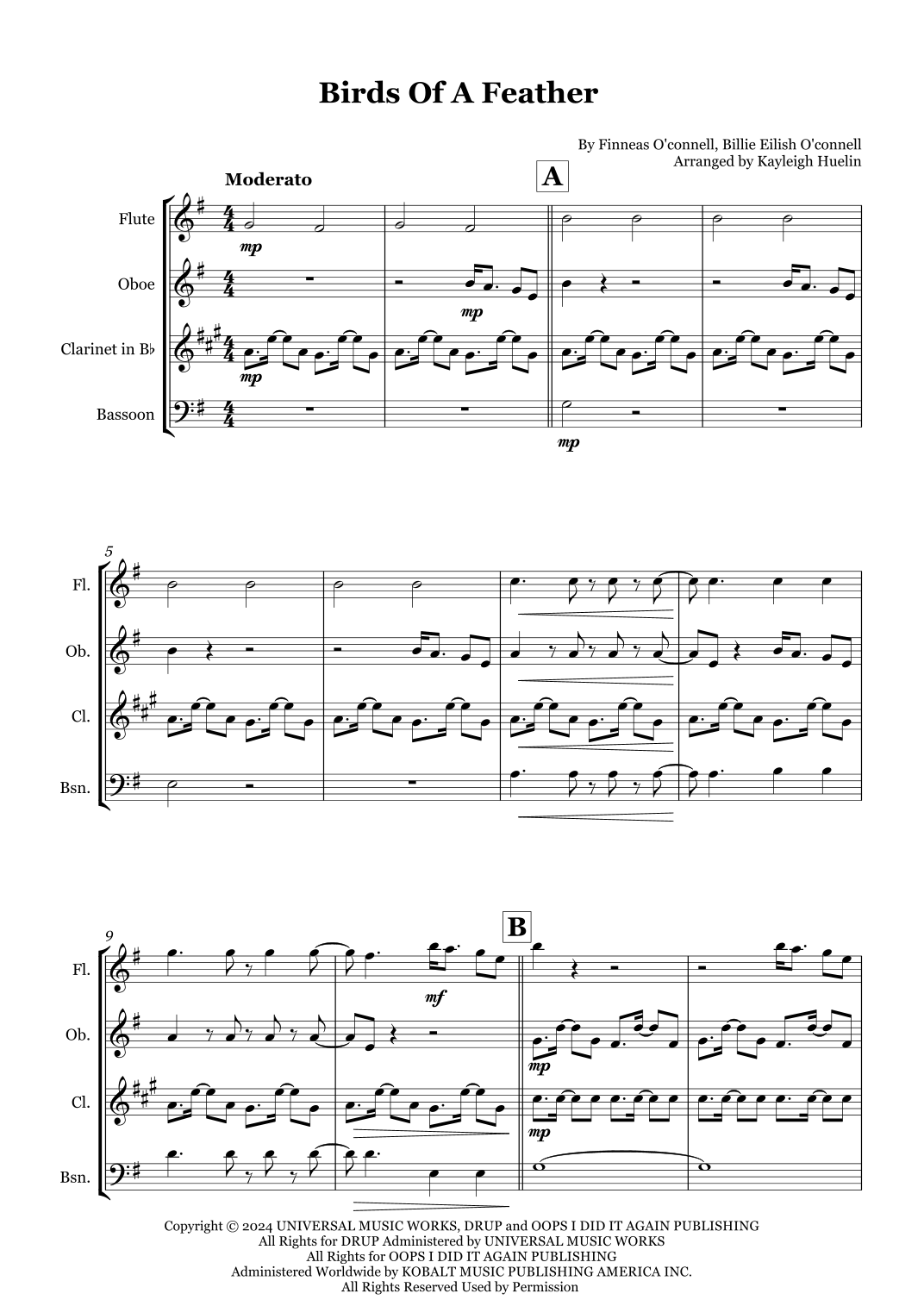 Birds Of A Feather

By Finneas O'connell, Billie Eilish O'connell
Arranged by Kayleigh Huelin

Moderato

A

Flute

Oboe

Clarinet in B♭

Bassoon

mp

mp

mp

mp

5

Fl.

Ob.

Cl.

Bsn.

9

B

Fl.

Ob.

Cl.

Bsn.

mf

mp

mp

Copyright © 2024 UNIVERSAL MUSIC WORKS, DRUP and OOPS I DID IT AGAIN PUBLISHING
All Rights for DRUP Administered by UNIVERSAL MUSIC WORKS
All Rights for OOPS I DID IT AGAIN PUBLISHING
Administered Worldwide by KOBALT MUSIC PUBLISHING AMERICA INC.
All Rights Reserved Used by Permission